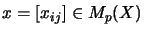 $x = [x_{ij}] \in M_p(X)$